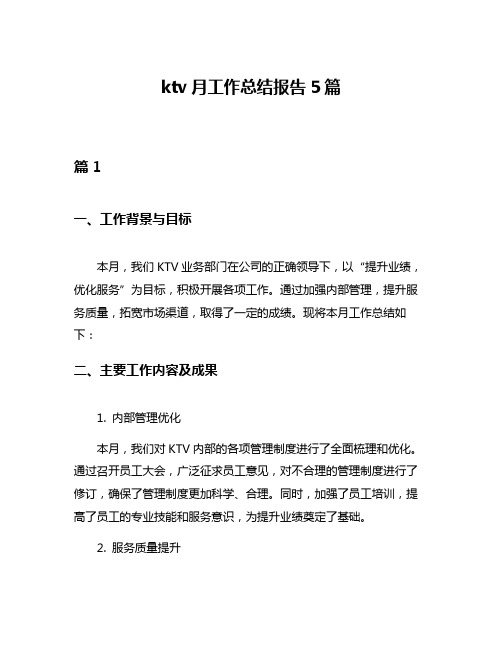 ktv 月工作总结报告 5 篇

篇 1

一、工作背景与目标

本月，我们 KTV 业务部门在公司的正确领导下，以“提升业绩，优化服务”为目标，积极开展各项工作。通过加强内部管理，提升服务质量，拓宽市场渠道，取得了一定的成绩。现将本月工作总结如下：

二、主要工作内容及成果

1. 内部管理优化

本月，我们对 KTV 内部的各项管理制度进行了全面梳理和优化。通过召开员工大会，广泛征求员工意见，对不合理的管理制度进行了修订，确保了管理制度更加科学、合理。同时，加强了员工培训，提高了员工的专业技能和服务意识，为提升业绩奠定了基础。

2. 服务质量提升